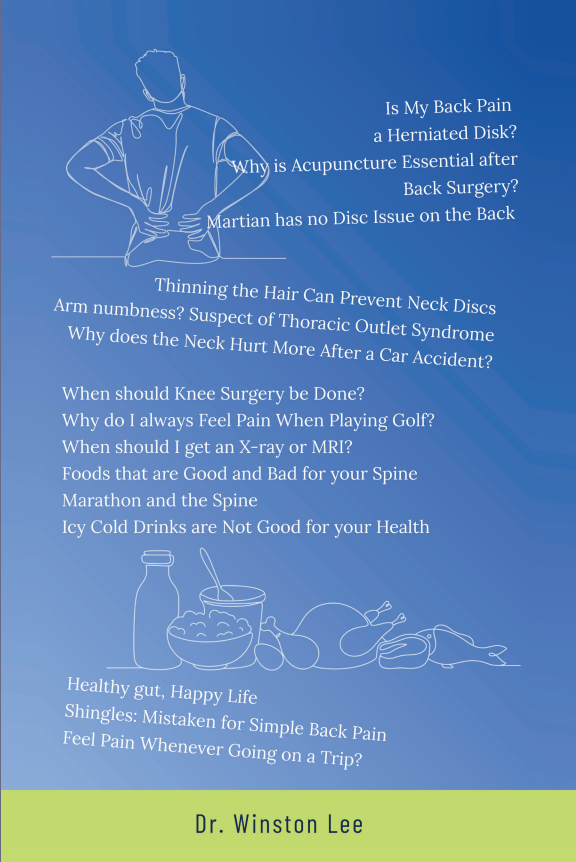 Is My Back Pain
a Herniated Disk?
Why is Acupuncture Essential after
Back Surgery?
Martian has no Disc Issue on the Back

Thinning the Hair Can Prevent Neck Discs
Arm numbness? Suspect of Thoracic Outlet Syndrome
Why does the Neck Hurt More After a Car Accident?

When should Knee Surgery be Done?
Why do I always Feel Pain When Playing Golf?
When should I get an X-ray or MRI?
Foods that are Good and Bad for your Spine
Marathon and the Spine
Icy Cold Drinks are Not Good for your Health

Healthy gut, Happy Life
Shingles: Mistaken for Simple Back Pain
Feel Pain Whenever Going on a Trip?

Dr. Winston Lee